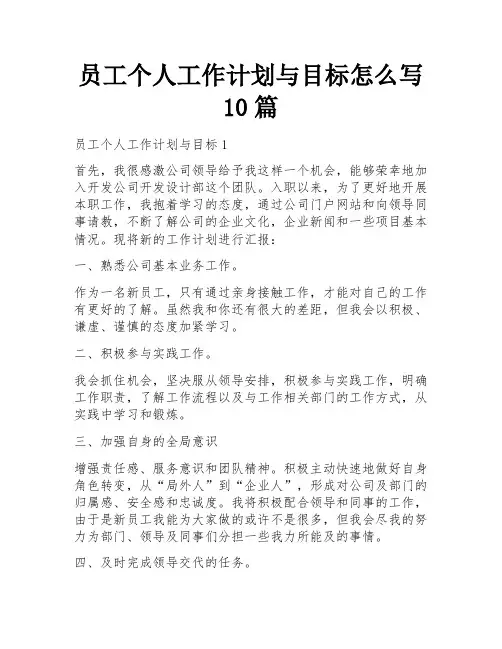 员工个人工作计划与目标怎么写10篇

员工个人工作计划与目标1

首先，我很感激公司领导给予我这样一个机会，能够荣幸地加入开发公司开发设计部这个团队。入职以来，为了更好地开展本职工作，我抱着学习的态度，通过公司门户网站和向领导同事请教，不断了解公司的企业文化，企业新闻和一些项目基本情况。现将新的工作计划进行汇报：

一、熟悉公司基本业务工作。

作为一名新员工，只有通过亲身接触工作，才能对自己的工作有更好的了解。虽然我和你还有很大的差距，但我会以积极、谦虚、谨慎的态度加紧学习。

二、积极参与实践工作。

我会抓住机会，坚决服从领导安排，积极参与实践工作，明确工作职责，了解工作流程以及与工作相关部门的工作方式，从实践中学习和锻炼。

三、加强自身的全局意识

增强责任感、服务意识和团队精神。积极主动快速地做好自身角色转变，从“局外人”到“企业人”，形成对公司及部门的归属感、安全感和忠诚度。我将积极配合领导和同事的工作，由于是新员工我能为大家做的或许不是很多，但我会尽我的努力为部门、领导及同事们分担一些我力所能及的事情。

四、及时完成领导交代的任务。